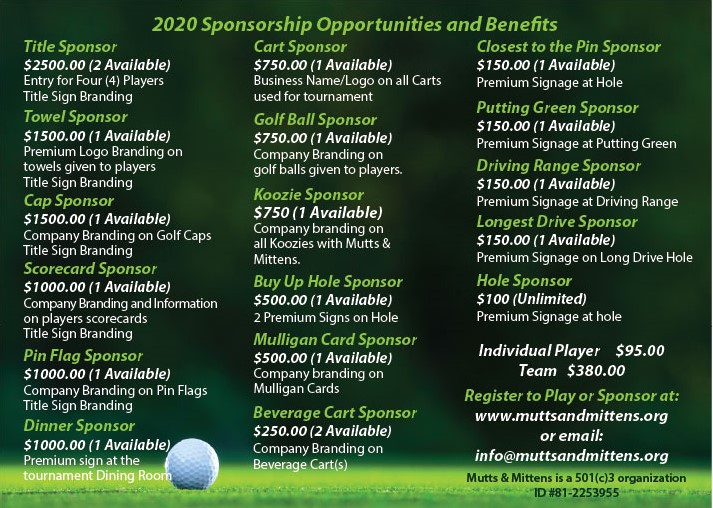 2020 Sponsorship Opportunities and Benefits

Title Sponsor
$2500.00 (2 Available)
Entry for Four (4) Players
Title Sign Branding

Towel Sponsor
$1500.00 (1 Available)
Premium Logo Branding on towels given to players
Title Sign Branding

Cap Sponsor
$1500.00 (1 Available)
Company Branding on Golf Caps
Title Sign Branding

Scorecard Sponsor
$1000.00 (1 Available)
Company Branding and Information on players scorecards
Title Sign Branding

Pin Flag Sponsor
$1000.00 (1 Available)
Company Branding on Pin Flags
Title Sign Branding

Dinner Sponsor
$1000.00 (1 Available)
Premium sign at the tournament Dining Room

Cart Sponsor
$750.00 (1 Available)
Business Name/Logo on all Carts used for tournament

Golf Ball Sponsor
$750.00 (1 Available)
Company Branding on golf balls given to players.

Koozie Sponsor
$750 (1 Available)
Company branding on all Koozies with Mutts & Mittens.

Buy Up Hole Sponsor
$500.00 (1 Available)
2 Premium Signs on Hole

Mulligan Card Sponsor
$500.00 (1 Available)
Company branding on Mulligan Cards

Beverage Cart Sponsor
$250.00 (2 Available)
Company Branding on Beverage Cart(s)

Closest to the Pin Sponsor
$150.00 (1 Available)
Premium Signage at Hole

Putting Green Sponsor
$150.00 (1 Available)
Premium Signage at Putting Green

Driving Range Sponsor
$150.00 (1 Available)
Premium Signage at Driving Range

Longest Drive Sponsor
$150.00 (1 Available)
Premium Signage on Long Drive Hole

Hole Sponsor
$100 (Unlimited)
Premium Signage at hole

Individual Player $95.00
Team $380.00

Register to Play or Sponsor at:
www.muttsandmittens.org
or email:
info@muttsandmittens.org

Mutts & Mittens is a 501(c)3 organization
ID #81-2253955